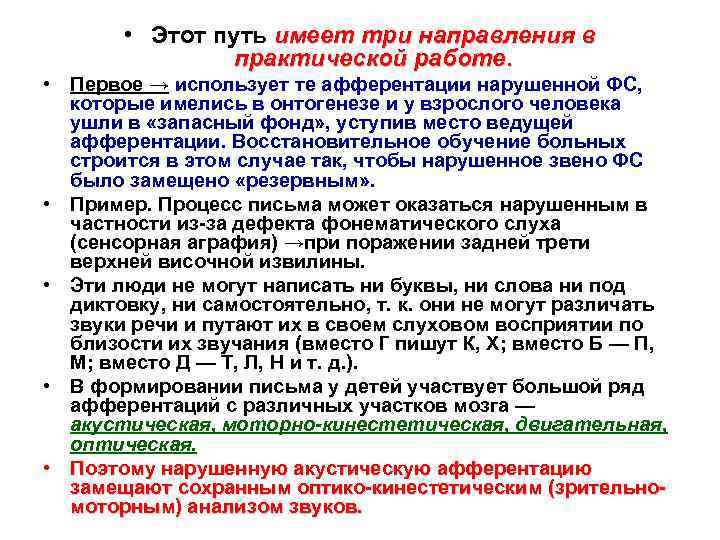 • Этот путь имеет три направления в практической работе.

• Первое → использует те афферентации нарушенной ФС, которые имелись в онтогенезе и у взрослого человека ушли в «запасный фонд», уступив место ведущей афферентации. Восстановительное обучение больных строится в этом случае так, чтобы нарушенное звено ФС было замещено «резервным».

• Пример. Процесс письма может оказаться нарушенным в частности из-за дефекта фонематического слуха (сенсорная аграфия) →при поражении задней трети верхней височной извилины.

• Эти люди не могут написать ни буквы, ни слова ни под диктовку, ни самостоятельно, т. к. они не могут различать звуки речи и путают их в своем слуховом восприятии по близости их звучания (вместо Г пишут К, Х; вместо Б — П, М; вместо Д — Т, Л, Н и т. д.).

• В формировании письма у детей участвует большой ряд афферентаций с различных участков мозга — акустическая, моторно-кинестетическая, двигательная, оптическая.

• Поэтому нарушенную акустическую афферентацию замещают сохранным оптико-кинестетическим (зрительно-моторным) анализом звуков.